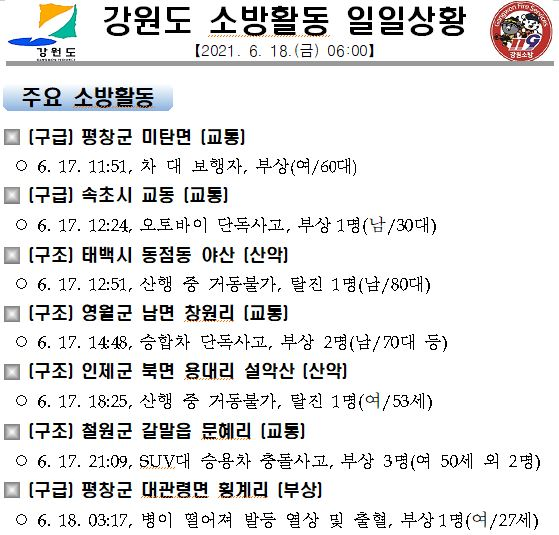 강원도

강원도 소방활동 일일상황

【2021. 6. 18.(금) 06:00】

Gangwon Fire Services
119
강원소방

주요 소방활동

▣ [구급] 평창군 미탄면 [교통]
○ 6. 17. 11:51, 차 대 보행자, 부상(여/60대)

▣ [구급] 속초시 교동 [교통]
○ 6. 17. 12:24, 오토바이 단독사고, 부상 1명(남/30대)

▣ [구조] 태백시 동점동 야산 [산악]
○ 6. 17. 12:51, 산행 중 거동불가, 탈진 1명(남/80대)

▣ [구조] 영월군 남면 창원리 [교통]
○ 6. 17. 14:48, 승합차 단독사고, 부상 2명(남/70대 등)

▣ [구조] 인제군 북면 용대리 설악산 [산악]
○ 6. 17. 18:25, 산행 중 거동불가, 탈진 1명(여/53세)

▣ [구조] 철원군 갈말읍 문혜리 [교통]
○ 6. 17. 21:09, SUV대 승용차 충돌사고, 부상 3명(여 50세 외 2명)

▣ [구급] 평창군 대관령면 횡계리 [부상]
○ 6. 18. 03:17, 병이 떨어져 발등 열상 및 출혈, 부상 1명(여/27세)